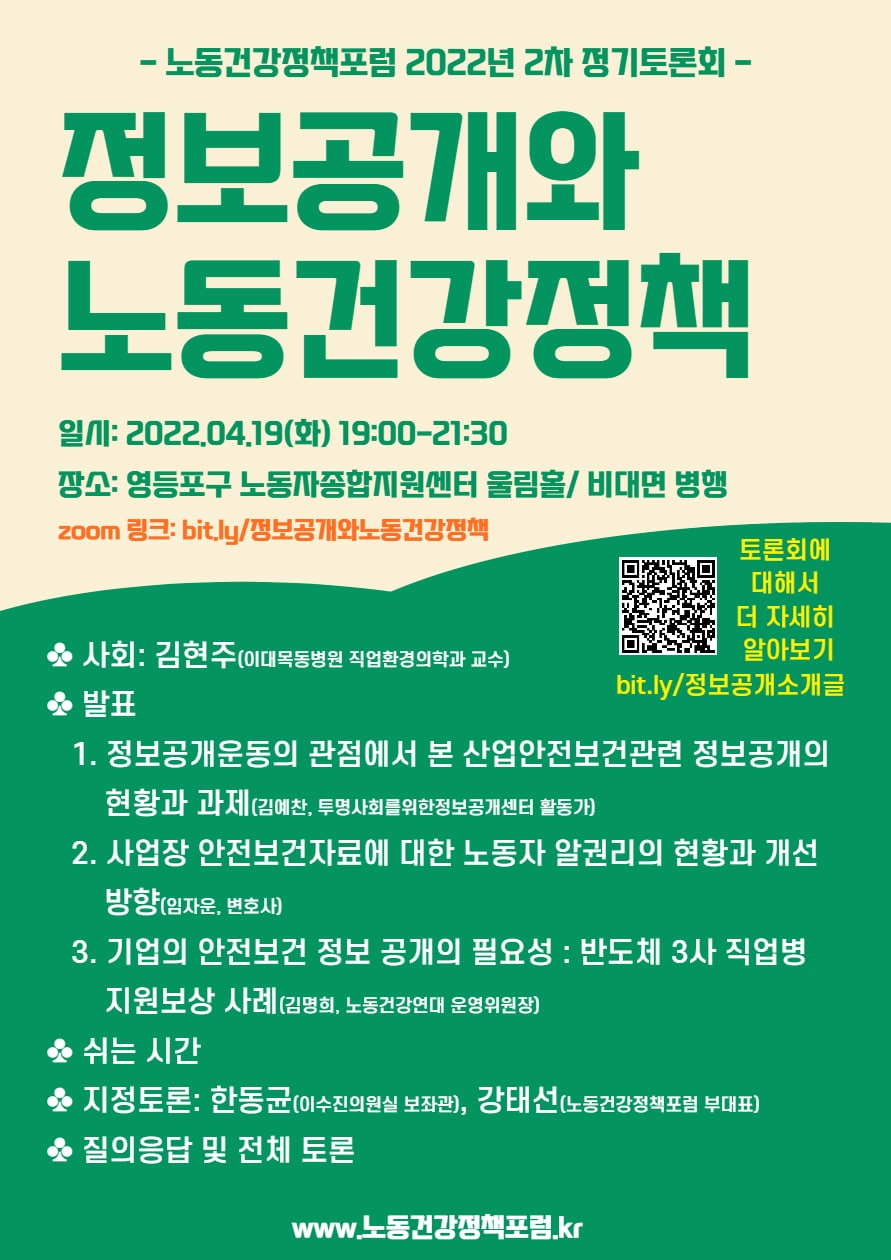 - 노동건강정책포럼 2022년 2차 정기토론회 -

정보공개와
노동건강정책

일시: 2022.04.19(화) 19:00-21:30

장소: 영등포구 노동자종합지원센터 울림홀/ 비대면 병행

zoom 링크: bit.ly/정보공개와노동건강정책

토론회에
대해서
더 자세히
알아보기
bit.ly/정보공개소개글

♣ 사회: 김현주(이대목동병원 직업환경의학과 교수)

♣ 발표

1. 정보공개운동의 관점에서 본 산업안전보건관련 정보공개의 현황과 과제(김예찬, 투명사회를위한정보공개센터 활동가)

2. 사업장 안전보건자료에 대한 노동자 알권리의 현황과 개선 방향(임자운, 변호사)

3. 기업의 안전보건 정보 공개의 필요성 : 반도체 3사 직업병 지원보상 사례(김명희, 노동건강연대 운영위원장)

♣ 쉬는 시간

♣ 지정토론: 한동균(이수진의원실 보좌관), 강태선(노동건강정책포럼 부대표)

♣ 질의응답 및 전체 토론

www.노동건강정책포럼.kr